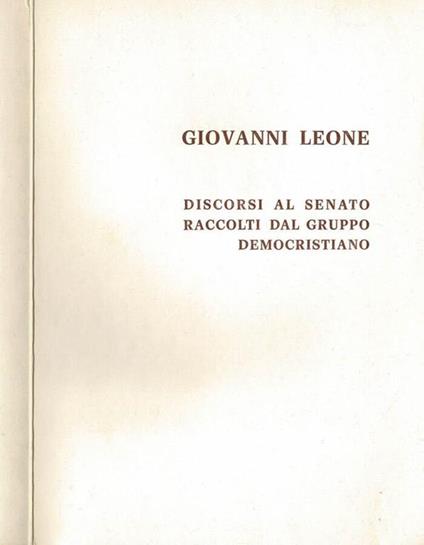 GIOVANNI LEONE

DISCORSI AL SENATO
RACCOLTI DAL GRUPPO
DEMOCRISTIANO